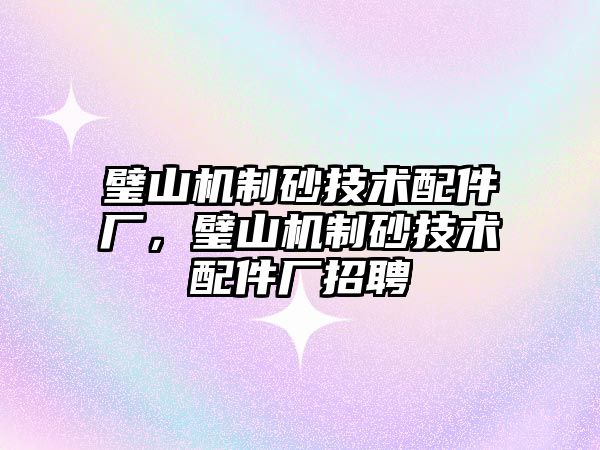 璧山机制砂技术配件厂，璧山机制砂技术配件厂招聘